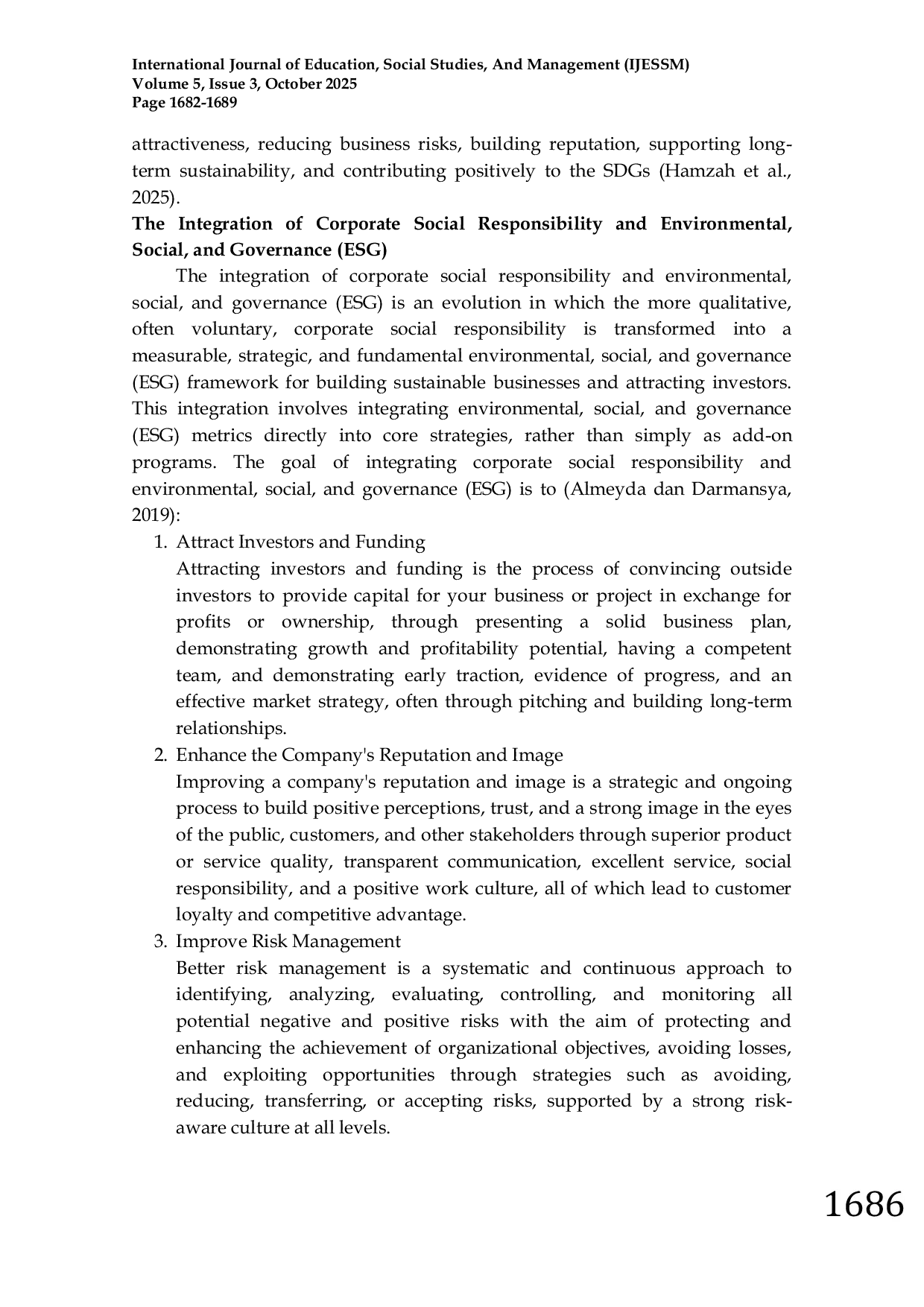 International Journal of Education, Social Studies, And Management (IJESSM)
Volume 5, Issue 3, October 2025
Page 1682-1689

attractiveness, reducing business risks, building reputation, supporting long-term sustainability, and contributing positively to the SDGs (Hamzah et al., 2025).

The Integration of Corporate Social Responsibility and Environmental, Social, and Governance (ESG)

The integration of corporate social responsibility and environmental, social, and governance (ESG) is an evolution in which the more qualitative, often voluntary, corporate social responsibility is transformed into a measurable, strategic, and fundamental environmental, social, and governance (ESG) framework for building sustainable businesses and attracting investors. This integration involves integrating environmental, social, and governance (ESG) metrics directly into core strategies, rather than simply as add-on programs. The goal of integrating corporate social responsibility and environmental, social, and governance (ESG) is to (Almeyda dan Darmansya, 2019):

1. Attract Investors and Funding
Attracting investors and funding is the process of convincing outside investors to provide capital for your business or project in exchange for profits or ownership, through presenting a solid business plan, demonstrating growth and profitability potential, having a competent team, and demonstrating early traction, evidence of progress, and an effective market strategy, often through pitching and building long-term relationships.
2. Enhance the Company's Reputation and Image
Improving a company's reputation and image is a strategic and ongoing process to build positive perceptions, trust, and a strong image in the eyes of the public, customers, and other stakeholders through superior product or service quality, transparent communication, excellent service, social responsibility, and a positive work culture, all of which lead to customer loyalty and competitive advantage.
3. Improve Risk Management
Better risk management is a systematic and continuous approach to identifying, analyzing, evaluating, controlling, and monitoring all potential negative and positive risks with the aim of protecting and enhancing the achievement of organizational objectives, avoiding losses, and exploiting opportunities through strategies such as avoiding, reducing, transferring, or accepting risks, supported by a strong risk-aware culture at all levels.

1686